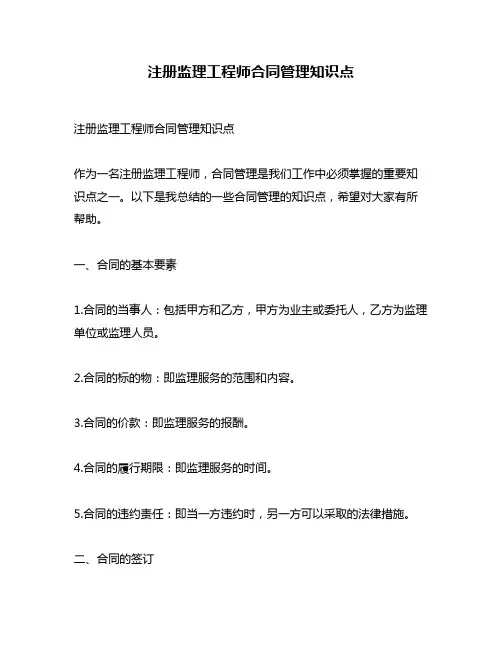 注册监理工程师合同管理知识点

注册监理工程师合同管理知识点

作为一名注册监理工程师，合同管理是我们工作中必须掌握的重要知识点之一。以下是我总结的一些合同管理的知识点，希望对大家有所帮助。

一、合同的基本要素

1.合同的当事人：包括甲方和乙方，甲方为业主或委托人，乙方为监理单位或监理人员。

2.合同的标的物：即监理服务的范围和内容。

3.合同的价款：即监理服务的报酬。

4.合同的履行期限：即监理服务的时间。

5.合同的违约责任：即当一方违约时，另一方可以采取的法律措施。

二、合同的签订